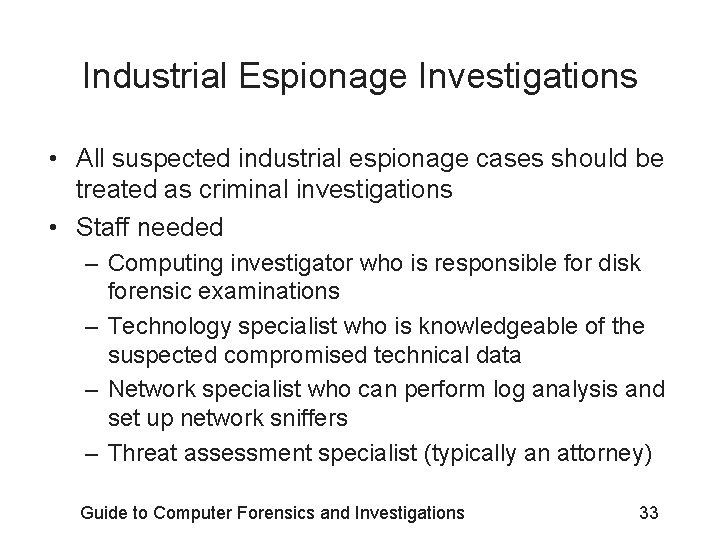 Industrial Espionage Investigations

• All suspected industrial espionage cases should be treated as criminal investigations
• Staff needed
– Computing investigator who is responsible for disk forensic examinations
– Technology specialist who is knowledgeable of the suspected compromised technical data
– Network specialist who can perform log analysis and set up network sniffers
– Threat assessment specialist (typically an attorney)

Guide to Computer Forensics and Investigations 33